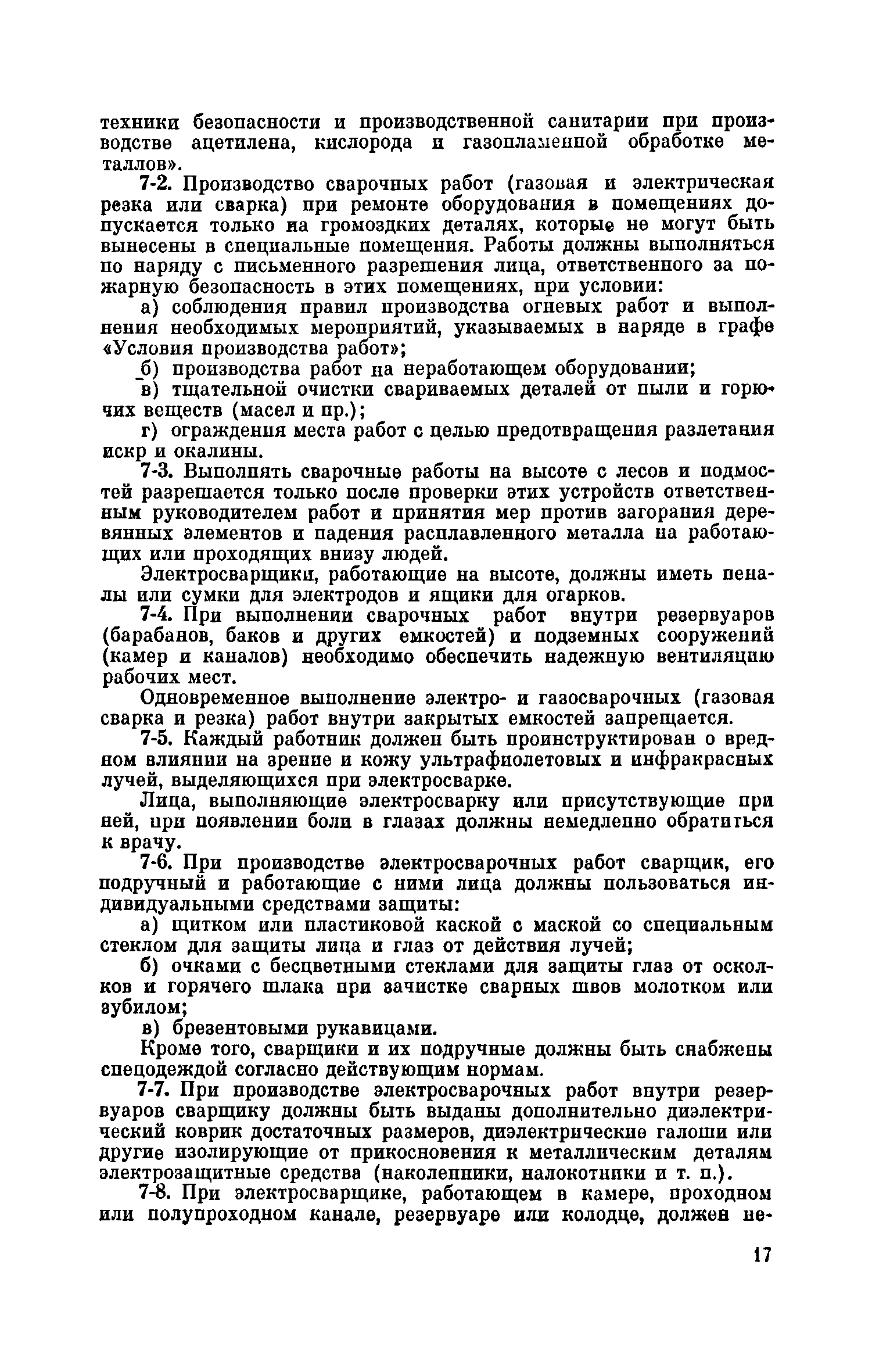 техники безопасности и производственной санитарии при производстве ацетилена, кислорода и газопламенной обработке металлов».

7-2. Производство сварочных работ (газовая и электрическая резка или сварка) при ремонте оборудования в помещениях допускается только на громоздких деталях, которые не могут быть вынесены в специальные помещения. Работы должны выполняться по наряду с письменного разрешения лица, ответственного за пожарную безопасность в этих помещениях, при условии:

а) соблюдения правил производства огневых работ и выполнения необходимых мероприятий, указываемых в наряде в графе «Условия производства работ»;

б) производства работ на неработающем оборудовании;

в) тщательной очистки свариваемых деталей от пыли и горючих веществ (масел и пр.);

г) ограждения места работ с целью предотвращения разлетания искр и окалины.

7-3. Выполнять сварочные работы на высоте с лесов и подмостей разрешается только после проверки этих устройств ответственным руководителем работ и принятия мер против загорания деревянных элементов и падения расплавленного металла на работающих или проходящих внизу людей.

Электросварщики, работающие на высоте, должны иметь пеналы или сумки для электродов и ящики для огарков.

7-4. При выполнении сварочных работ внутри резервуаров (барабанов, баков и других емкостей) и подземных сооружений (камер и каналов) необходимо обеспечить надежную вентиляцию рабочих мест.

Одновременное выполнение электро- и газосварочных (газовая сварка и резка) работ внутри закрытых емкостей запрещается.

7-5. Каждый работник должен быть проинструктирован о вредном влиянии на зрение и кожу ультрафиолетовых и инфракрасных лучей, выделяющихся при электросварке.

Лица, выполняющие электросварку или присутствующие при ней, при появлении боли в глазах должны немедленно обратиться к врачу.

7-6. При производстве электросварочных работ сварщик, его подручный и работающие с ними лица должны пользоваться индивидуальными средствами защиты:

а) щитком или пластиковой каской с маской со специальным стеклом для защиты лица и глаз от действия лучей;

б) очками с бесцветными стеклами для защиты глаз от осколков и горячего шлака при зачистке сварных швов молотком или зубилом;

в) брезентовыми рукавицами.

Кроме того, сварщики и их подручные должны быть снабжены спецодеждой согласно действующим нормам.

7-7. При производстве электросварочных работ внутри резервуаров сварщику должны быть выданы дополнительно диэлектрический коврик достаточных размеров, диэлектрические галоши или другие изолирующие от прикосновения к металлическим деталям электрозащитные средства (наколенники, налокотники и т. п.).

7-8. При электросварщике, работающем в камере, проходном или полупроходном канале, резервуаре или колодце, должен не-

17